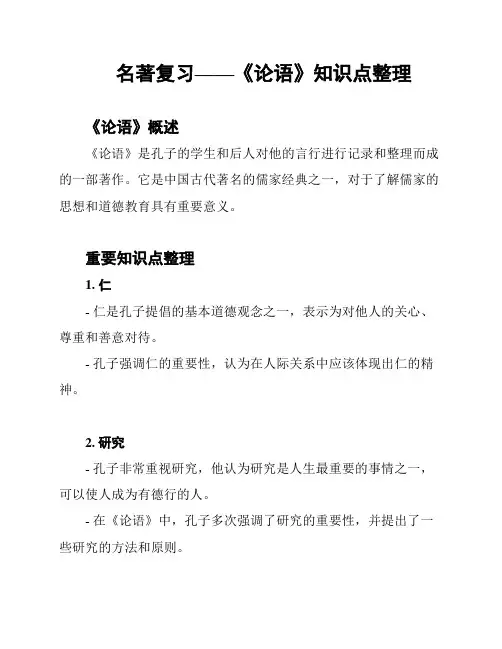 名著复习——《论语》知识点整理

《论语》概述

《论语》是孔子的学生和后人对他的言行进行记录和整理而成的一部著作。它是中国古代著名的儒家经典之一，对于了解儒家的思想和道德教育具有重要意义。

重要知识点整理

1. 仁

- 仁是孔子提倡的基本道德观念之一，表示为对他人的关心、尊重和善意对待。

- 孔子强调仁的重要性，认为在人际关系中应该体现出仁的精神。

2. 研究

- 孔子非常重视研究，他认为研究是人生最重要的事情之一，可以使人成为有德行的人。

- 在《论语》中，孔子多次强调了研究的重要性，并提出了一些研究的方法和原则。